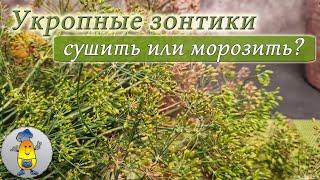 Укропные зонтики
сушить или морозить?